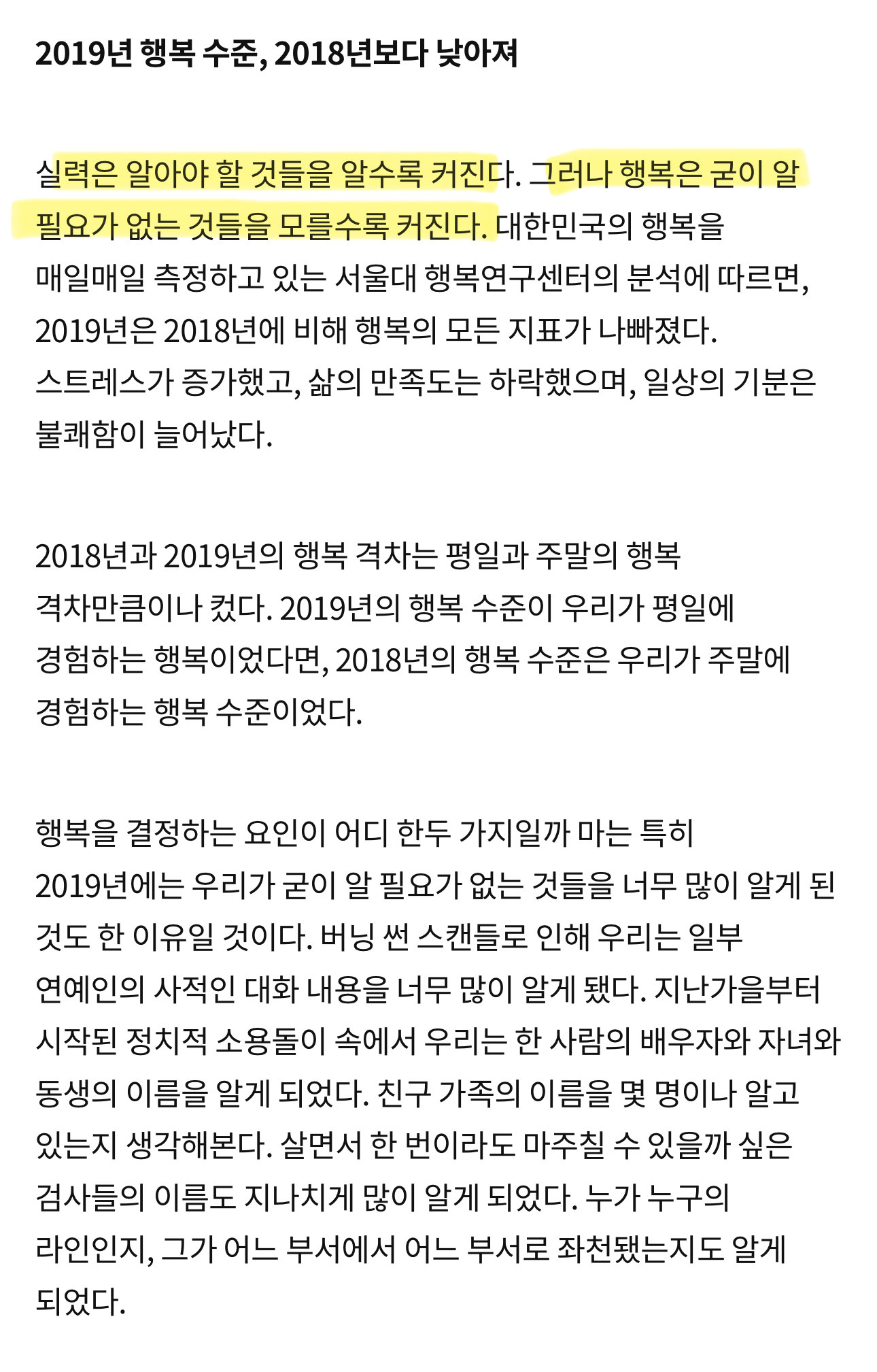 2019년 행복 수준, 2018년보다 낮아져

실력은 알아야 할 것들을 알수록 커진다. 그러나 행복은 굳이 알 필요가 없는 것들을 모를수록 커진다. 대한민국의 행복을 매일매일 측정하고 있는 서울대 행복연구센터의 분석에 따르면, 2019년은 2018년에 비해 행복의 모든 지표가 나빠졌다. 스트레스가 증가했고, 삶의 만족도는 하락했으며, 일상의 기분은 불쾌함이 늘어났다.

2018년과 2019년의 행복 격차는 평일과 주말의 행복 격차만큼이나 컸다. 2019년의 행복 수준이 우리가 평일에 경험하는 행복이었다면, 2018년의 행복 수준은 우리가 주말에 경험하는 행복 수준이었다.

행복을 결정하는 요인이 어디 한두 가지일까 마는 특히 2019년에는 우리가 굳이 알 필요가 없는 것들을 너무 많이 알게 된 것도 한 이유일 것이다. 버닝 썬 스캔들로 인해 우리는 일부 연예인의 사적인 대화 내용을 너무 많이 알게 됐다. 지난가을부터 시작된 정치적 소용돌이 속에서 우리는 한 사람의 배우자와 자녀와 동생의 이름을 알게 되었다. 친구 가족의 이름을 몇 명이나 알고 있는지 생각해본다. 살면서 한 번이라도 마주칠 수 있을까 싶은 검사들의 이름도 지나치게 많이 알게 되었다. 누가 누구의 라인인지, 그가 어느 부서에서 어느 부서로 좌천됐는지도 알게 되었다.